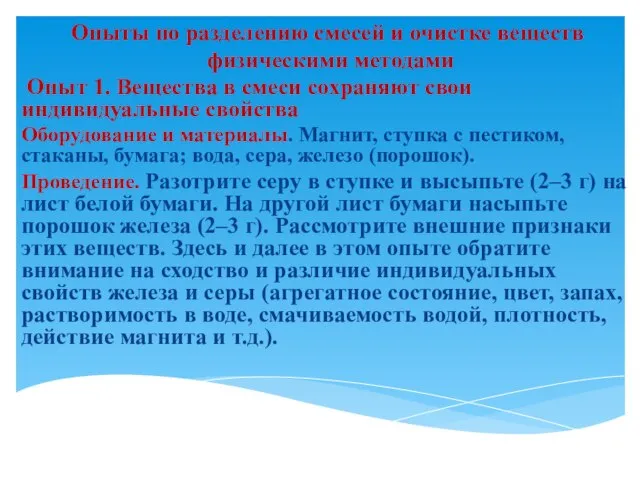 Опыты по разделению смесей и очистке веществ физическими методами

Опыт 1. Вещества в смеси сохраняют свои индивидуальные свойства

Оборудование и материалы. Магнит, ступка с пестиком, стаканы, бумага; вода, сера, железо (порошок).

Проведение. Разотрите серу в ступке и высыпьте (2–3 г) на лист белой бумаги. На другой лист бумаги насыпьте порошок железа (2–3 г). Рассмотрите внешние признаки этих веществ. Здесь и далее в этом опыте обратите внимание на сходство и различие индивидуальных свойств железа и серы (агрегатное состояние, цвет, запах, растворимость в воде, смачиваемость водой, плотность, действие магнита и т.д.).